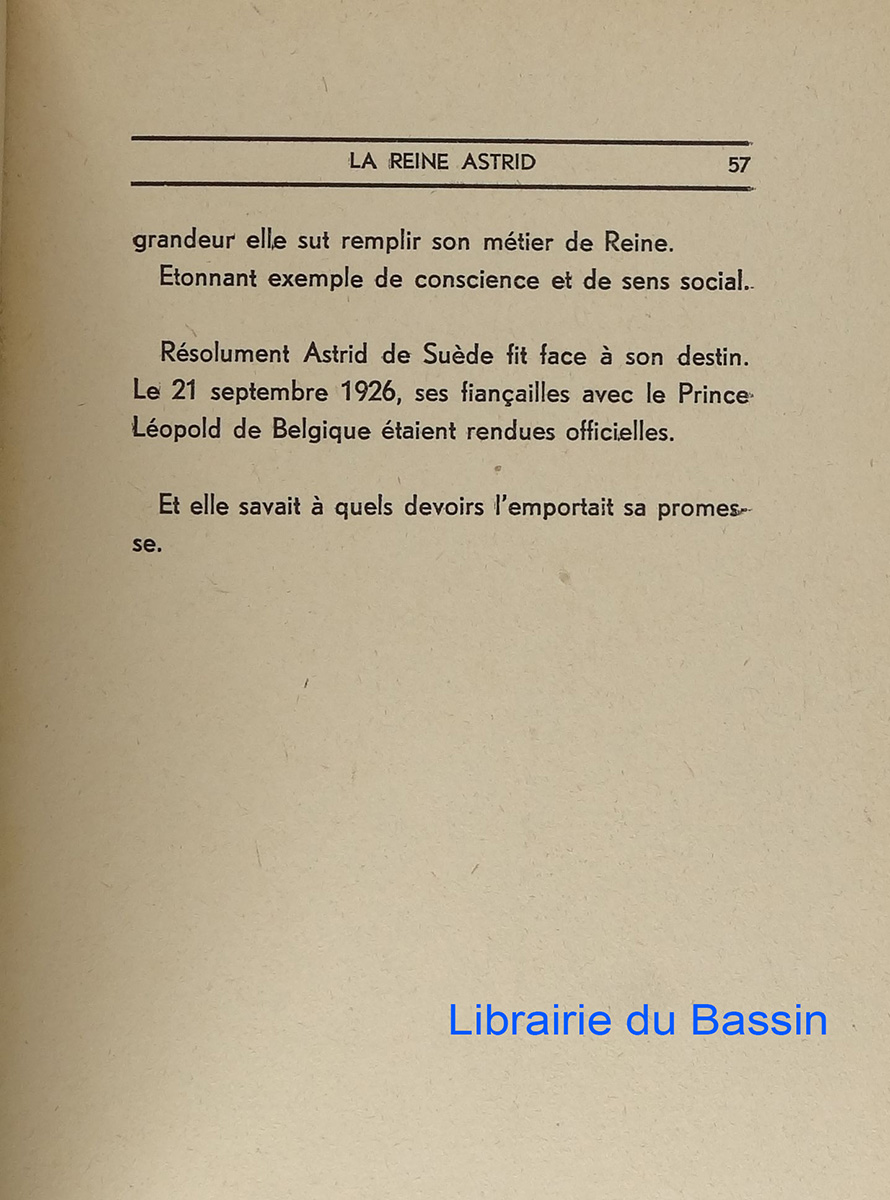 LA REINE ASTRID 57

grandeur elle sut remplir son métier de Reine.
Etonnant exemple de conscience et de sens social.

Résolument Astrid de Suède fit face à son destin. Le 21 septembre 1926, ses fiançailles avec le Prince Léopold de Belgique étaient rendues officielles.

Et elle savait à quels devoirs l'emportait sa promesse.

Librairie du Bassin